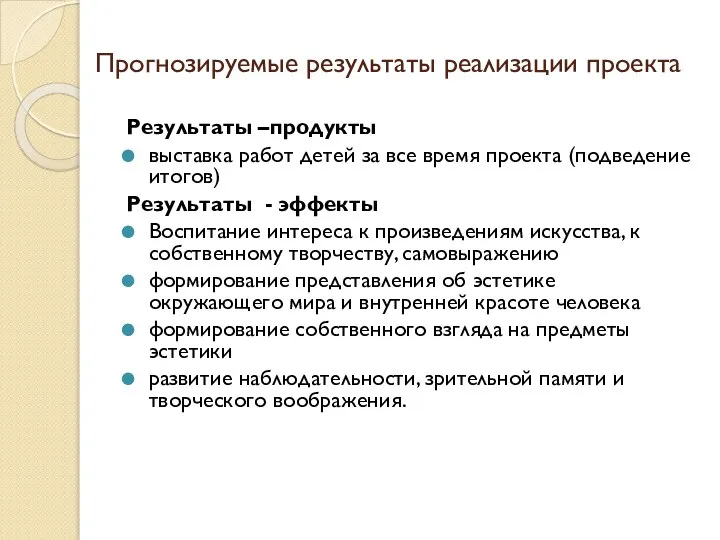 Прогнозируемые результаты реализации проекта

Результаты –продукты

выставка работ детей за все время проекта (подведение итогов)

Результаты - эффекты

Воспитание интереса к произведениям искусства, к собственному творчеству, самовыражению

формирование представления об эстетике окружающего мира и внутренней красоте человека

формирование собственного взгляда на предметы эстетики

развитие наблюдательности, зрительной памяти и творческого воображения.